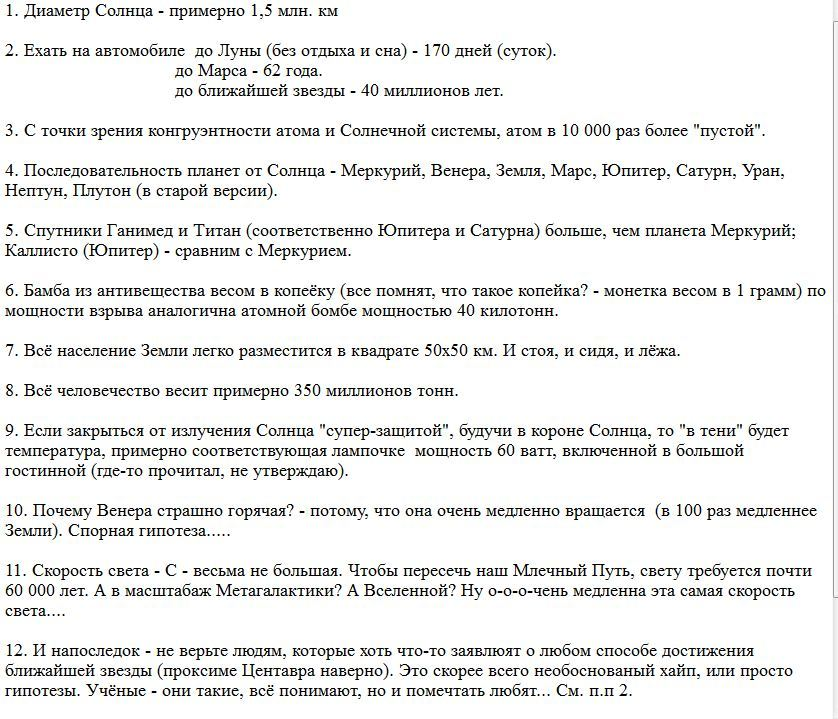 1. Диаметр Солнца - примерно 1,5 млн. км

2. Ехать на автомобиле до Луны (без отдыха и сна) - 170 дней (суток).
до Марса - 62 года.
до ближайшей звезды - 40 миллионов лет.

3. С точки зрения конгруэнтности атома и Солнечной системы, атом в 10 000 раз более "пустой".

4. Последовательность планет от Солнца - Меркурий, Венера, Земля, Марс, Юпитер, Сатурн, Уран, Нептун, Плутон (в старой версии).

5. Спутники Ганимед и Титан (соответственно Юпитера и Сатурна) больше, чем планета Меркурий; Каллисто (Юпитер) - сравним с Меркурием.

6. Бамба из антивещества весом в копеёку (все помнят, что такое копейка? - монетка весом в 1 грамм) по мощности взрыва аналогична атомной бомбе мощностью 40 килотонн.

7. Всё население Земли легко разместится в квадрате 50х50 км. И стоя, и сидя, и лёжа.

8. Всё человечество весит примерно 350 миллионов тонн.

9. Если закрыться от излучения Солнца "супер-защитой", будучи в короне Солнца, то "в тени" будет температура, примерно соответствующая лампочке мощность 60 ватт, включенной в большой гостинной (где-то прочитал, не утверждаю).

10. Почему Венера страшно горячая? - потому, что она очень медленно вращается (в 100 раз медленнее Земли). Спорная гипотеза.....

11. Скорость света - С - весьма не большая. Чтобы пересечь наш Млечный Путь, свету требуется почти 60 000 лет. А в масштабаж Метагалактики? А Вселенной? Ну о-о-о-чень медленна эта самая скорость света....

12. И напоследок - не верьте людям, которые хоть что-то заявлюят о любом способе достижения ближайшей звезды (проксиме Центавра наверно). Это скорее всего необоснованый хайп, или просто гипотезы. Учёные - они такие, всё понимают, но и помечтать любят... См. п.п 2.